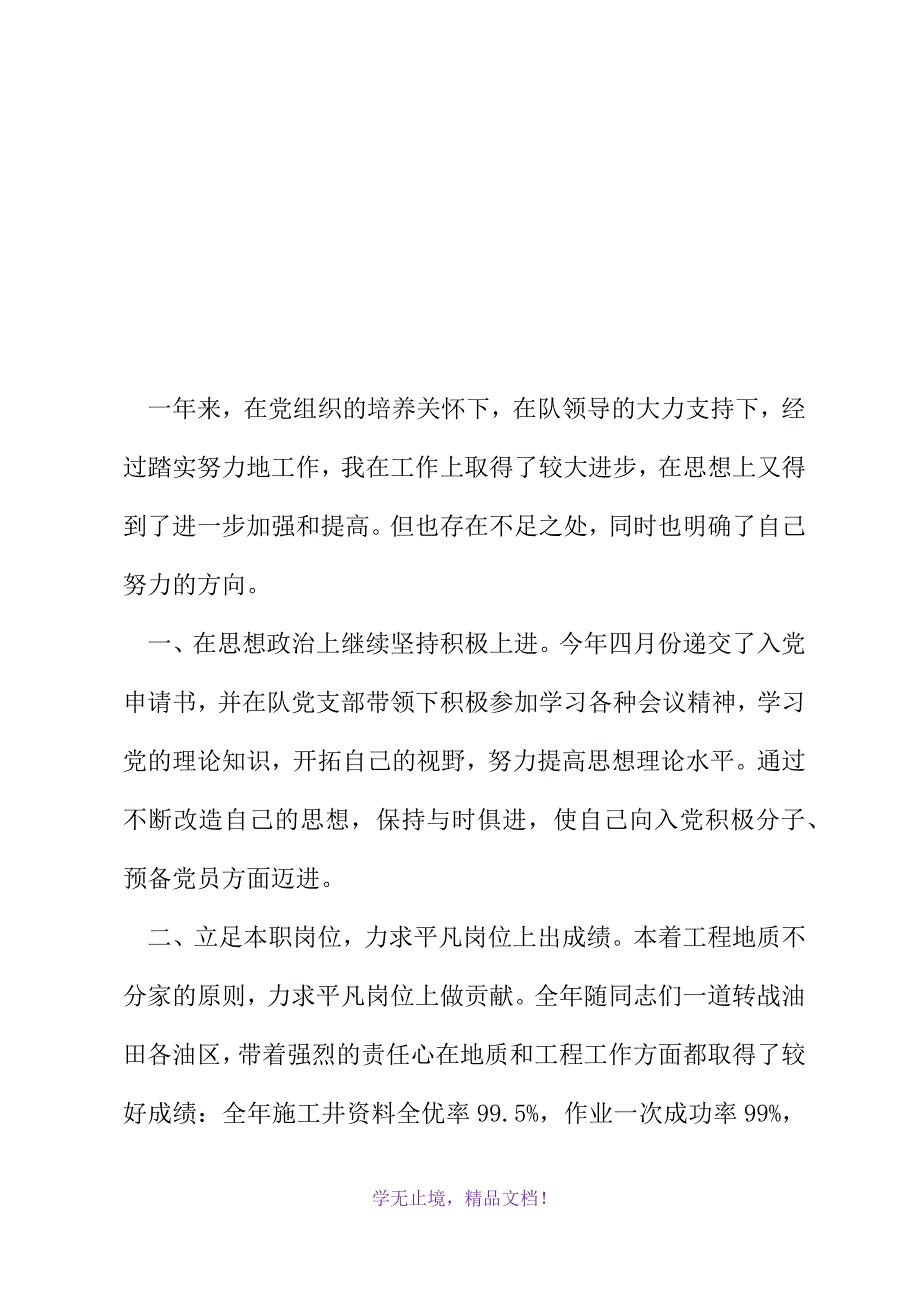 一年来，在党组织的培养关怀下，在队领导的大力支持下，经过踏实努力地工作，我在工作上取得了较大进步，在思想上又得到了进一步加强和提高。但也存在不足之处，同时也明确了自己努力的方向。

一、在思想政治上继续坚持积极上进。今年四月份递交了入党申请书，并在队党支部带领下积极参加学习各种会议精神，学习党的理论知识，开拓自己的视野，努力提高思想理论水平。通过不断改造自己的思想，保持与时俱进，使自己向入党积极分子、预备党员方面迈进。

二、立足本职岗位，力求平凡岗位上出成绩。本着工程地质不分家的原则，力求平凡岗位上做贡献。全年随同志们一道转战油田各油区，带着强烈的责任心在地质和工程工作方面都取得了较好成绩：全年施工井资料全优率 99.5%，作业一次成功率 99%，

学无止境，精品文档！